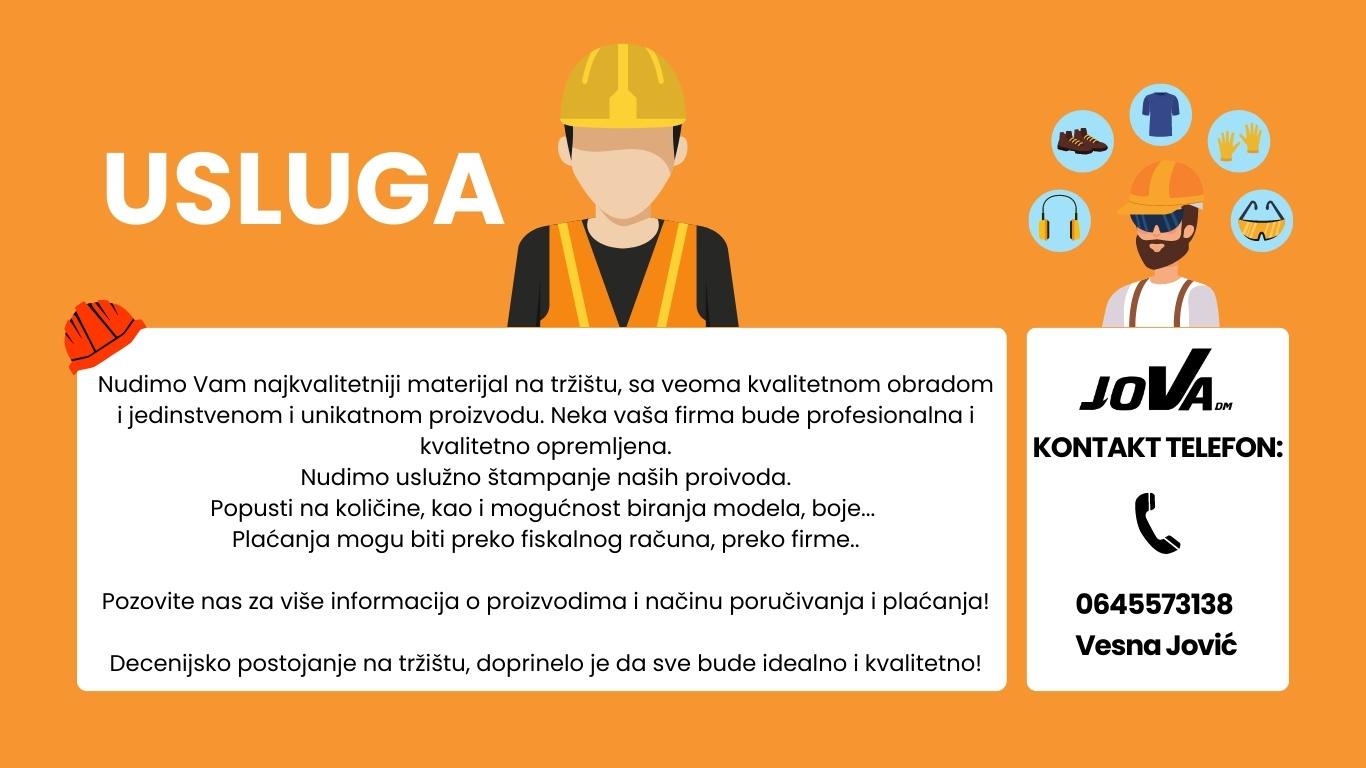 USLUGA

Nudimo Vam najkvalitetniji materijal na tržištu, sa veoma kvalitetnom obradom i jedinstvenom i unikatnom proizvodu. Neka vaša firma bude profesionalna i kvalitetno opremljena.
Nudimo uslužno štampanje naših proivoda.
Popusti na količine, kao i mogućnost biranja modela, boje...
Plaćanja mogu biti preko fiskalnog računa, preko firme..

Pozovite nas za više informacija o proizvodima i načinu poručivanja i plaćanja!

Decenijsko postojanje na tržištu, doprinelo je da sve bude idealno i kvalitetno!

JOVA DM
KONTAKT TELEFON:

0645573138
Vesna Jović